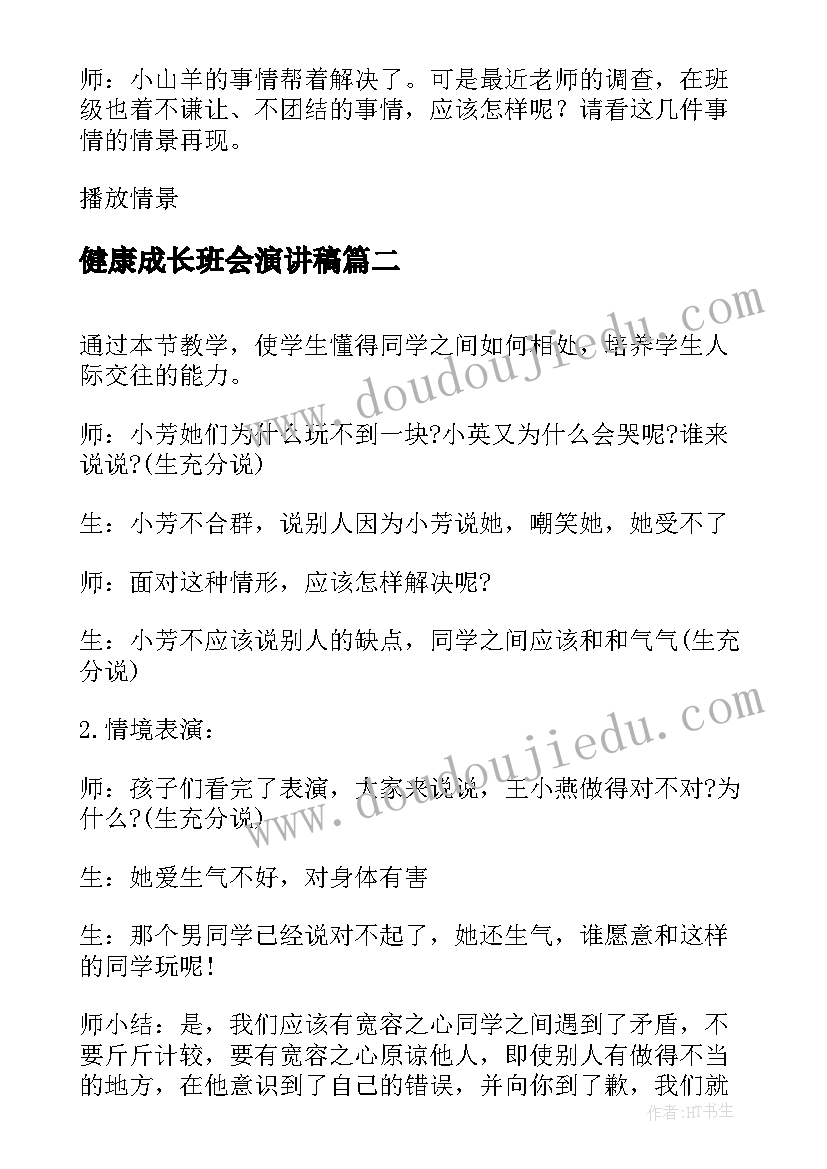 师：小山羊的事情帮着解决了。可是最近老师的调查，在班级也着不谦让、不团结的事情，应该怎样呢？请看这几件事情的情景再现。

播放情景

健康成长班会演讲稿篇二

通过本节教学，使学生懂得同学之间如何相处，培养学生人际交往的能力。

师：小芳她们为什么玩不到一块?小英又为什么会哭呢?谁来说说?(生充分说)

生：小芳不合群，说别人因为小芳说她，嘲笑她，她受不了

师：面对这种情形，应该怎样解决呢?

生：小芳不应该说别人的缺点，同学之间应该和和气气(生充分说)

2.情境表演：

师：孩子们看完了表演，大家来说说，王小燕做得对不对?为什么?(生充分说)

生：她爱生气不好，对身体有害

生：那个男同学已经说对不起了，她还生气，谁愿意和这样的同学玩呢！

师小结：是，我们应该有宽容之心同学之间遇到了矛盾，不要斤斤计较，要有宽容之心原谅他人，即使别人有做得不当的地方，在他意识到了自己的错误，并向你到了歉，我们就

www.doudoujiedu.com

www.doudoujiedu.com

作者:HT书生